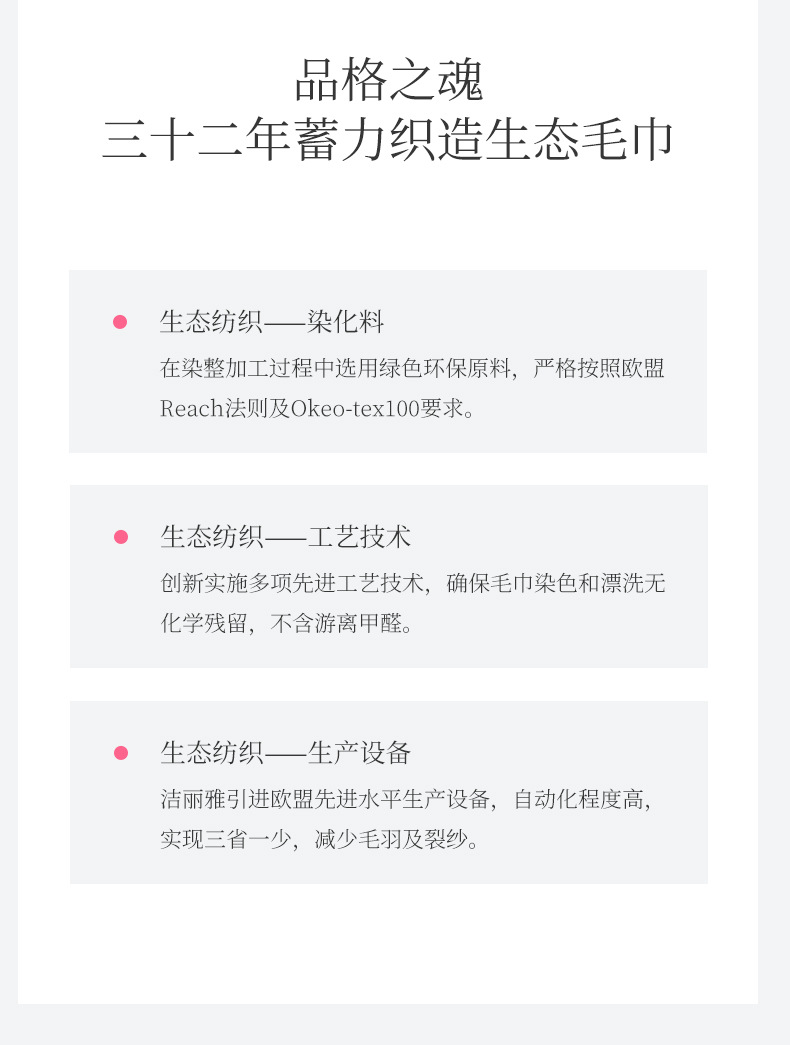 品格之魂
三十二年蓄力织造生态毛巾

• 生态纺织——染化料

在染整加工过程中选用绿色环保原料，严格按照欧盟Reach法则及Okeo-tex100要求。

• 生态纺织——工艺技术

创新实施多项先进工艺技术，确保毛巾染色和漂洗无化学残留，不含游离甲醛。

• 生态纺织——生产设备

洁丽雅引进欧盟先进水平生产设备，自动化程度高，实现三省一少，减少毛羽及裂纱。